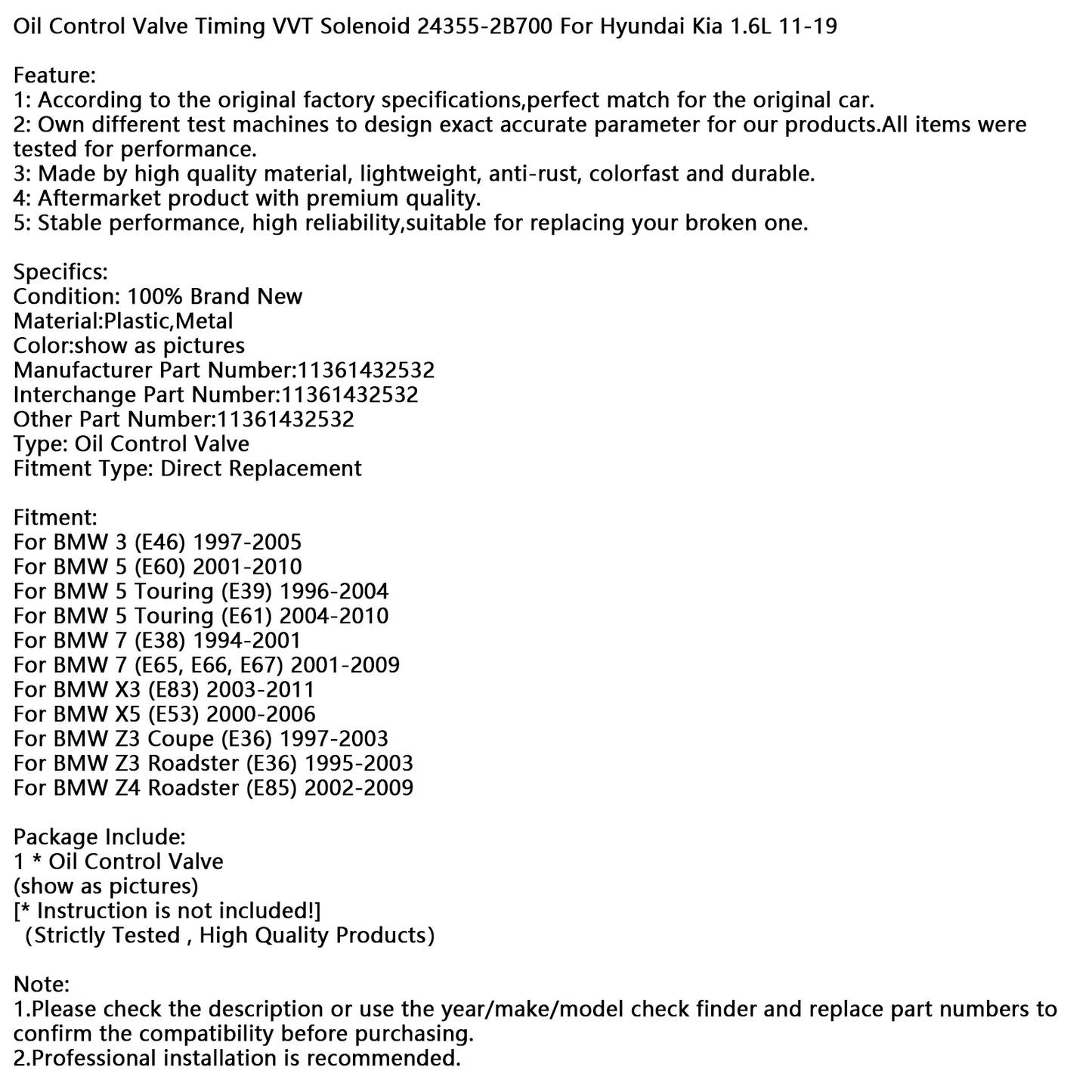 Oil Control Valve Timing VVT Solenoid 24355-2B700 For Hyundai Kia 1.6L 11-19

Feature:
1: According to the original factory specifications,perfect match for the original car.
2: Own different test machines to design exact accurate parameter for our products.All items were tested for performance.
3: Made by high quality material, lightweight, anti-rust, colorfast and durable.
4: Aftermarket product with premium quality.
5: Stable performance, high reliability,suitable for replacing your broken one.

Specifics:
Condition: 100% Brand New
Material:Plastic,Metal
Color:show as pictures
Manufacturer Part Number:11361432532
Interchange Part Number:11361432532
Other Part Number:11361432532
Type: Oil Control Valve
Fitment Type: Direct Replacement

Fitment:
For BMW 3 (E46) 1997-2005
For BMW 5 (E60) 2001-2010
For BMW 5 Touring (E39) 1996-2004
For BMW 5 Touring (E61) 2004-2010
For BMW 7 (E38) 1994-2001
For BMW 7 (E65, E66, E67) 2001-2009
For BMW X3 (E83) 2003-2011
For BMW X5 (E53) 2000-2006
For BMW Z3 Coupe (E36) 1997-2003
For BMW Z3 Roadster (E36) 1995-2003
For BMW Z4 Roadster (E85) 2002-2009

Package Include:
1 * Oil Control Valve
(show as pictures)
[* Instruction is not included!]
(Strictly Tested , High Quality Products)

Note:
1.Please check the description or use the year/make/model check finder and replace part numbers to confirm the compatibility before purchasing.
2.Professional installation is recommended.